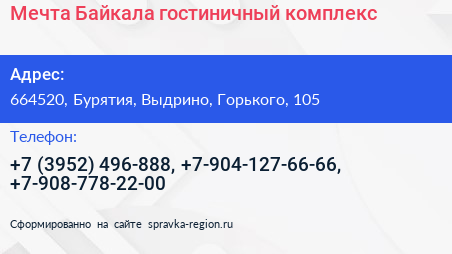 Мечта Байкала гостиничный комплекс

Адрес:

664520, Бурятия, Выдрино, Горького, 105

Телефон:

+7 (3952) 496-888, +7-904-127-66-66, +7-908-778-22-00

Сформированно на сайте spravka-region.ru